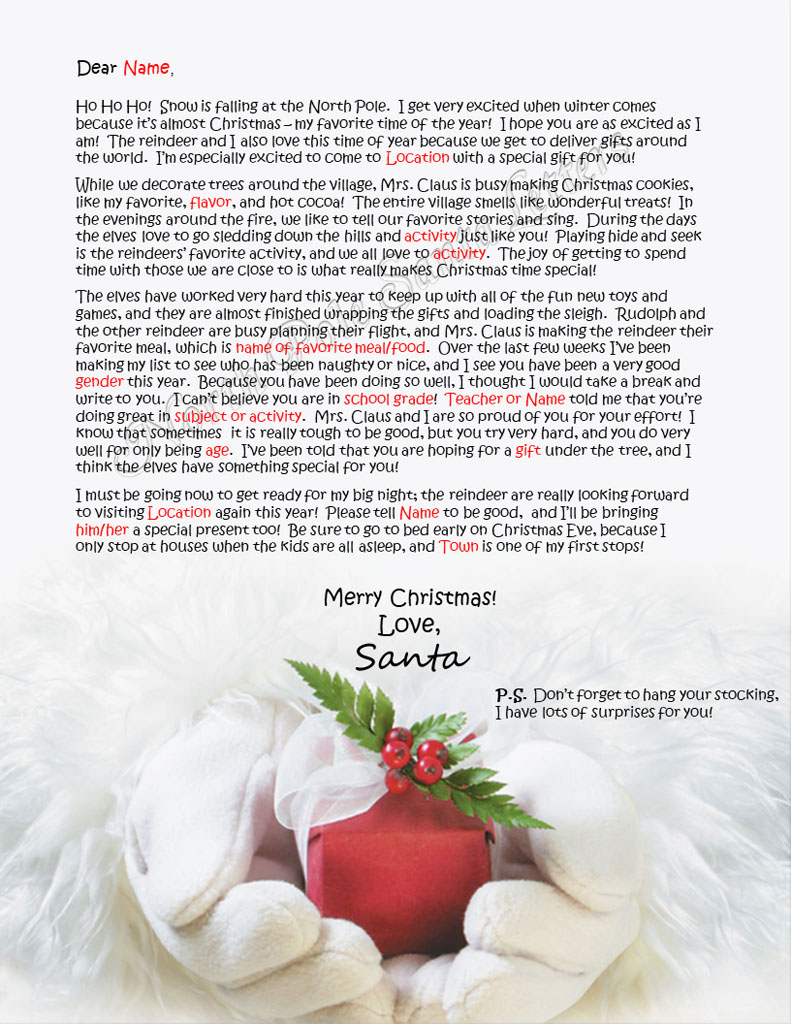 Dear Name,

Ho Ho Ho! Snow is falling at the North Pole. I get very excited when winter comes because it's almost Christmas – my favorite time of the year! I hope you are as excited as I am! The reindeer and I also love this time of year because we get to deliver gifts around the world. I'm especially excited to come to Location with a special gift for you!

While we decorate trees around the village, Mrs. Claus is busy making Christmas cookies, like my favorite, flavor, and hot cocoa! The entire village smells like wonderful treats! In the evenings around the fire, we like to tell our favorite stories and sing. During the days the elves love to go sledding down the hills and activity just like you! Playing hide and seek is the reindeers' favorite activity, and we all love to activity. The joy of getting to spend time with those we are close to is what really makes Christmas time special!

The elves have worked very hard this year to keep up with all of the fun new toys and games, and they are almost finished wrapping the gifts and loading the sleigh. Rudolph and the other reindeer are busy planning their flight, and Mrs. Claus is making the reindeer their favorite meal, which is name of favorite meal/food. Over the last few weeks I've been making my list to see who has been naughty or nice, and I see you have been a very good gender this year. Because you have been doing so well, I thought I would take a break and write to you. I can't believe you are in school grade! Teacher or Name told me that you're doing great in subject or activity. Mrs. Claus and I are so proud of you for your effort! I know that sometimes it is really tough to be good, but you try very hard, and you do very well for only being age. I've been told that you are hoping for a gift under the tree, and I think the elves have something special for you!

I must be going now to get ready for my big night; the reindeer are really looking forward to visiting Location again this year! Please tell Name to be good, and I'll be bringing him/her a special present too! Be sure to go to bed early on Christmas Eve, because I only stop at houses when the kids are all asleep, and Town is one of my first stops!

Merry Christmas!
Love,
Santa

P.S. Don't forget to hang your stocking, I have lots of surprises for you!